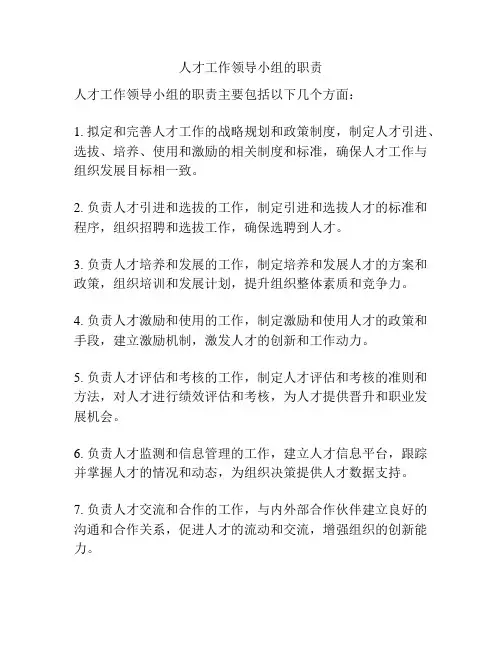 人才工作领导小组的职责

人才工作领导小组的职责主要包括以下几个方面：

1. 拟定和完善人才工作的战略规划和政策制度，制定人才引进、选拔、培养、使用和激励的相关制度和标准，确保人才工作与组织发展目标相一致。

2. 负责人才引进和选拔的工作，制定引进和选拔人才的标准和程序，组织招聘和选拔工作，确保选聘到人才。

3. 负责人才培养和发展的工作，制定培养和发展人才的方案和政策，组织培训和发展计划，提升组织整体素质和竞争力。

4. 负责人才激励和使用的工作，制定激励和使用人才的政策和手段，建立激励机制，激发人才的创新和工作动力。

5. 负责人才评估和考核的工作，制定人才评估和考核的准则和方法，对人才进行绩效评估和考核，为人才提供晋升和职业发展机会。

6. 负责人才监测和信息管理的工作，建立人才信息平台，跟踪并掌握人才的情况和动态，为组织决策提供人才数据支持。

7. 负责人才交流和合作的工作，与内外部合作伙伴建立良好的沟通和合作关系，促进人才的流动和交流，增强组织的创新能力。